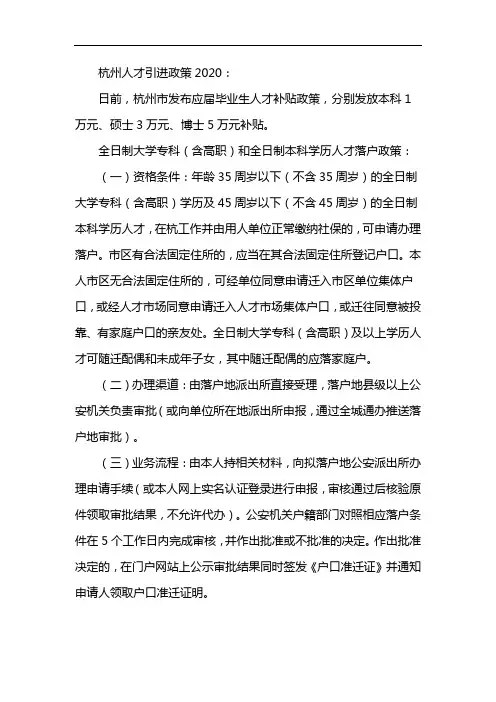 杭州人才引进政策 2020：

日前，杭州市发布应届毕业生人才补贴政策，分别发放本科 1 万元、硕士 3 万元、博士 5 万元补贴。

全日制大学专科（含高职）和全日制本科学历人才落户政策：

（一）资格条件：年龄 35 周岁以下（不含 35 周岁）的全日制大学专科（含高职）学历及 45 周岁以下（不含 45 周岁）的全日制本科学历人才，在杭工作并由用人单位正常缴纳社保的，可申请办理落户。市区有合法固定住所的，应当在其合法固定住所登记户口。本人市区无合法固定住所的，可经单位同意申请迁入市区单位集体户口，或经人才市场同意申请迁入人才市场集体户口，或迁往同意被投靠、有家庭户口的亲友处。全日制大学专科（含高职）及以上学历人才可随迁配偶和未成年子女，其中随迁配偶的应落家庭户。

（二）办理渠道：由落户地派出所直接受理，落户地县级以上公安机关负责审批（或向单位所在地派出所申报，通过全城通办推送落户地审批）。

（三）业务流程：由本人持相关材料，向拟落户地公安派出所办理申请手续（或本人网上实名认证登录进行申报，审核通过后核验原件领取审批结果，不允许代办）。公安机关户籍部门对照相应落户条件在 5 个工作日内完成审核，并作出批准或不批准的决定。作出批准决定的，在门户网站上公示审批结果同时签发《户口准迁证》并通知申请人领取户口准迁证明。